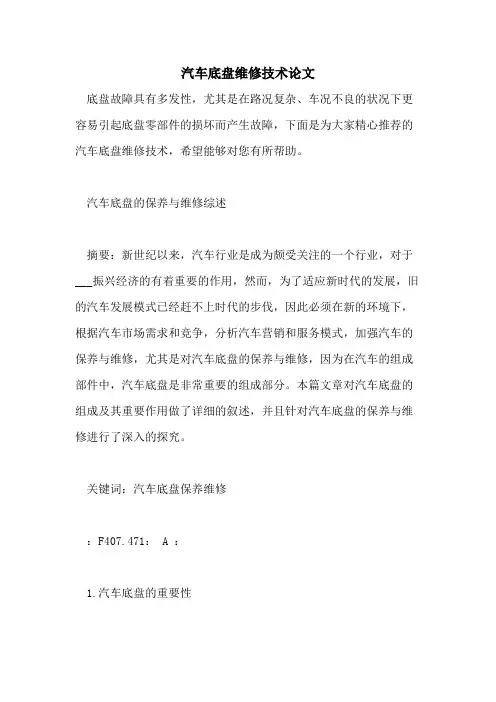 汽车底盘维修技术论文

底盘故障具有多发性，尤其是在路况复杂、车况不良的状况下更容易引起底盘零部件的损坏而产生故障，下面是为大家精心推荐的汽车底盘维修技术，希望能够对您有所帮助。

汽车底盘的保养与维修综述

摘要：新世纪以来，汽车行业是成为颇受关注的一个行业，对于___振兴经济的有着重要的作用，然而，为了适应新时代的发展，旧的汽车发展模式已经赶不上时代的步伐，因此必须在新的环境下，根据汽车市场需求和竞争，分析汽车营销和服务模式，加强汽车的保养与维修，尤其是对汽车底盘的保养与维修，因为在汽车的组成部件中，汽车底盘是非常重要的组成部分。本篇文章对汽车底盘的组成及其重要作用做了详细的叙述，并且针对汽车底盘的保养与维修进行了深入的探究。

关键词：汽车底盘保养维修

：F407.471： A ：

1.汽车底盘的重要性